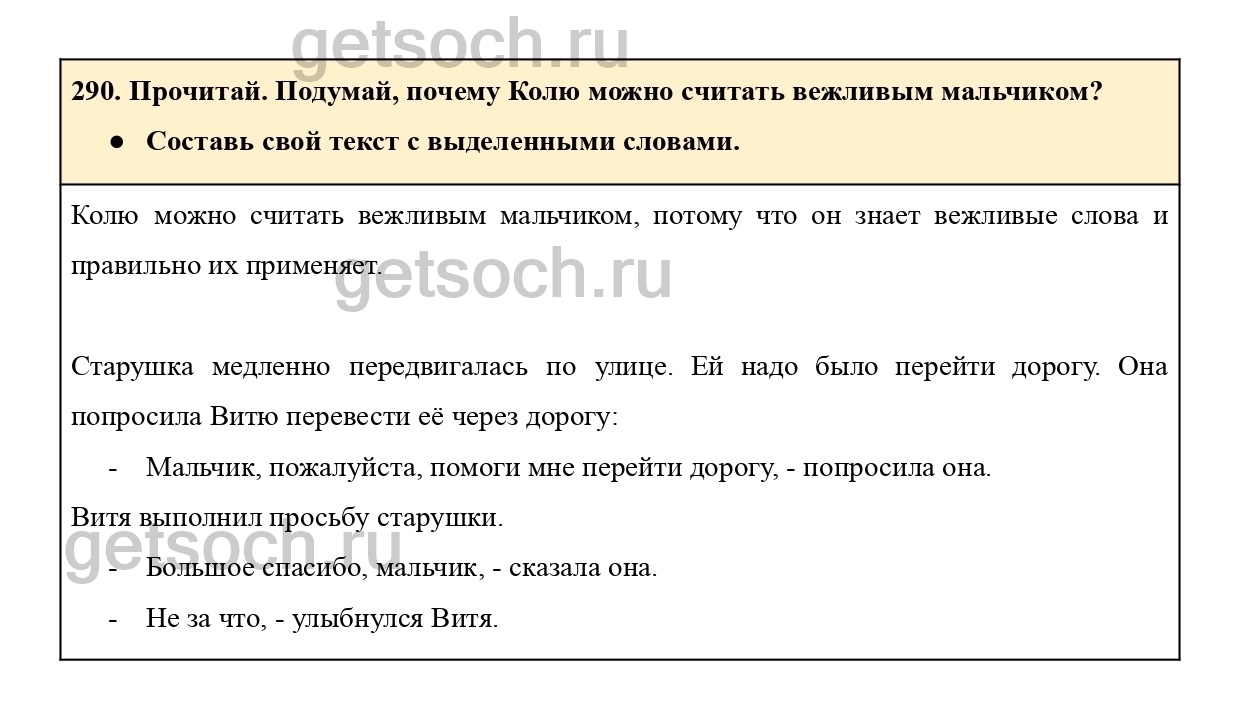 getsoch.ru

290. Прочитай. Подумай, почему Колю можно считать вежливым мальчиком?

● Составь свой текст с выделенными словами.

Колю можно считать вежливым мальчиком, потому что он знает вежливые слова и правильно их применяет.

getsoch.ru

Старушка медленно передвигалась по улице. Ей надо было перейти дорогу. Она попросила Витю перевести её через дорогу:

- Мальчик, пожалуйста, помоги мне перейти дорогу, - попросила она.

Витя выполнил просьбу старушки.

getsoch.ru

- Большое спасибо, мальчик, - сказала она.

- Не за что, - улыбнулся Витя.